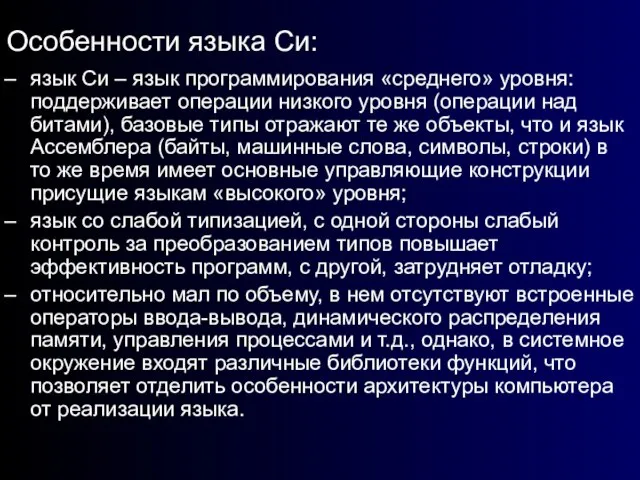 Особенности языка Си:

– язык Си – язык программирования «среднего» уровня: поддерживает операции низкого уровня (операции над битами), базовые типы отражают те же объекты, что и язык Ассемблера (байты, машинные слова, символы, строки) в то же время имеет основные управляющие конструкции присущие языкам «высокого» уровня;

– язык со слабой типизацией, с одной стороны слабый контроль за преобразованием типов повышает эффективность программ, с другой, затрудняет отладку;

– относительно мал по объему, в нем отсутствуют встроенные операторы ввода-вывода, динамического распределения памяти, управления процессами и т.д., однако, в системное окружение входят различные библиотеки функций, что позволяет отделить особенности архитектуры компьютера от реализации языка.